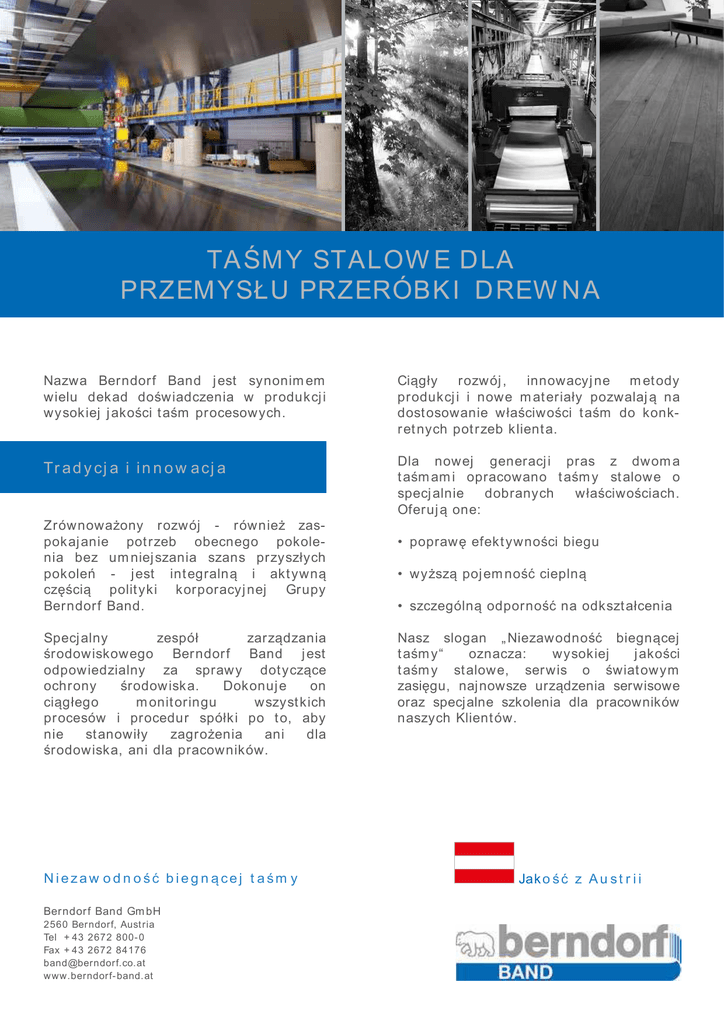 TAŚMY STALOWE DLA PRZEMYSŁU PRZERÓBKI DREWNA

Nazwa Berndorf Band jest synonimem wielu dekad doświadczenia w produkcji wysokiej jakości taśm procesowych.

Tradycja i innowacja

Zrównoważony rozwój - również zaspokajanie potrzeb obecnego pokolenia bez umniejszania szans przyszłych pokoleń - jest integralną i aktywną częścią polityki korporacyjnej Grupy Berndorf Band.

Specjalny zespół zarządzania środowiskowego Berndorf Band jest odpowiedzialny za sprawy dotyczące ochrony środowiska. Dokonuje on ciągłego monitoringu wszystkich procesów i procedur spółki po to, aby nie stanowiły zagrożenia ani dla środowiska, ani dla pracowników.

Ciągły rozwój, innowacyjne metody produkcji i nowe materiały pozwalają na dostosowanie właściwości taśm do konkretnych potrzeb klienta.

Dla nowej generacji pras z dwoma taśmami opracowano taśmy stalowe o specjalnie dobranych właściwościach. Oferują one:

• poprawę efektywności biegu

• wyższą pojemność cieplną

• szczególną odporność na odkształcenia

Nasz slogan „Niezawodność biegnącej taśmy“ oznacza: wysokiej jakości taśmy stalowe, serwis o światowym zasięgu, najnowsze urządzenia serwisowe oraz specjalne szkolenia dla pracowników naszych Klientów.

Niezawodność biegnącej taśmy

Berndorf Band GmbH
2560 Berndorf, Austria
Tel +43 2672 800-0
Fax +43 2672 84176
band@berndorf.co.at
www.berndorf-band.at

Jakość z Austrii

berndorf
BAND